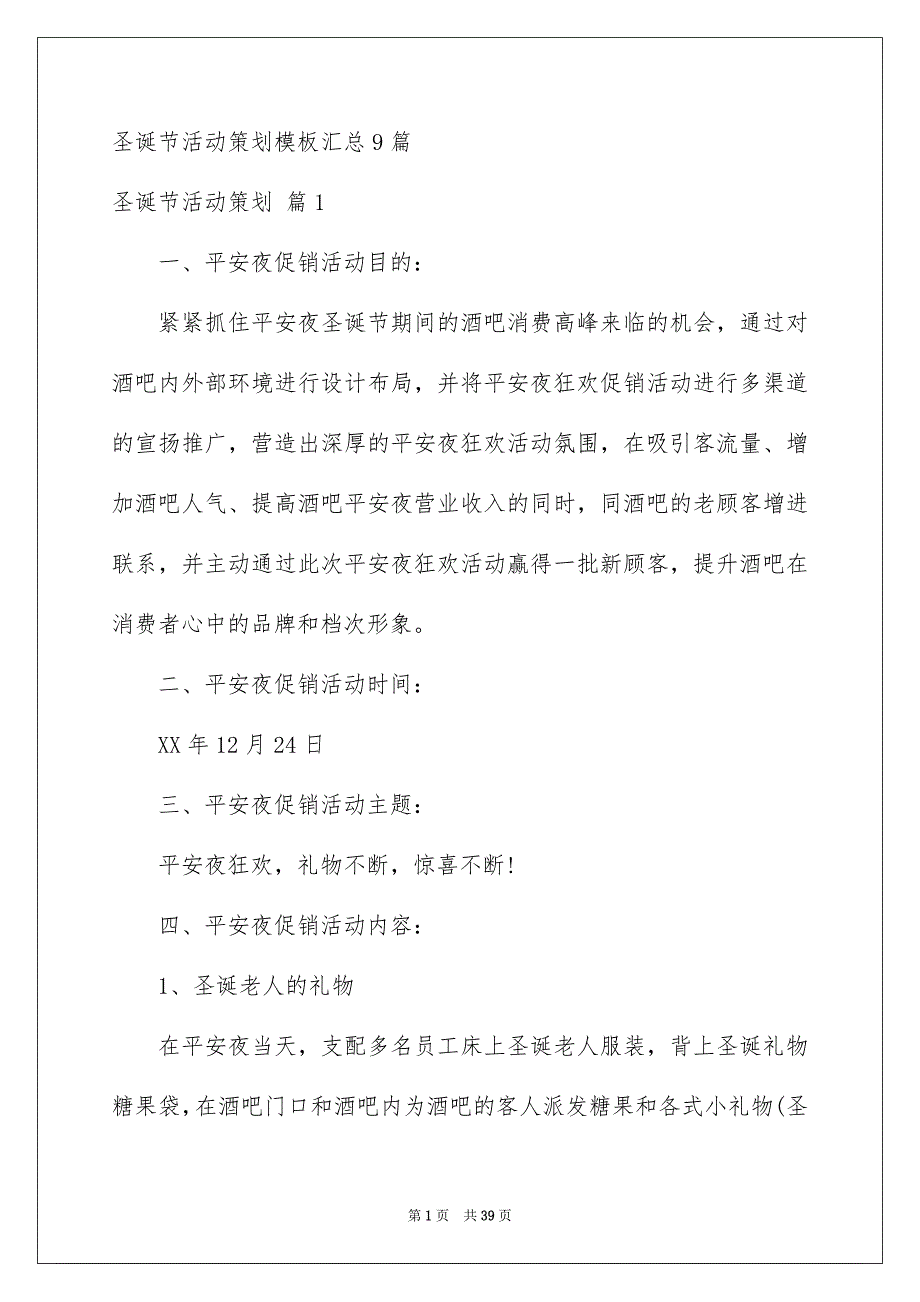 圣诞节活动策划模板汇总9篇

圣诞节活动策划 篇1

一、平安夜促销活动目的：

紧紧抓住平安夜圣诞节期间的酒吧消费高峰来临的机会，通过对酒吧内外部环境进行设计布局，并将平安夜狂欢促销活动进行多渠道的宣扬推广，营造出深厚的平安夜狂欢活动氛围，在吸引客流量、增加酒吧人气、提高酒吧平安夜营业收入的同时，同酒吧的老顾客增进联系，并主动通过此次平安夜狂欢活动赢得一批新顾客，提升酒吧在消费者心中的品牌和档次形象。

二、平安夜促销活动时间：

XX年12月24日

三、平安夜促销活动主题：

平安夜狂欢，礼物不断，惊喜不断!

四、平安夜促销活动内容：

1、圣诞老人的礼物

在平安夜当天，支配多名员工床上圣诞老人服装，背上圣诞礼物糖果袋，在酒吧门口和酒吧内为酒吧的客人派发糖果和各式小礼物(圣

第1页 共39页